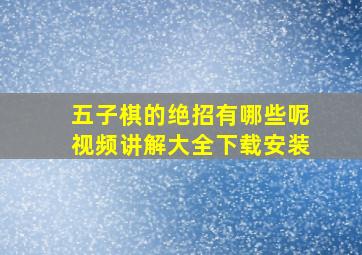 五子棋的绝招有哪些呢
视频讲解大全下载安装